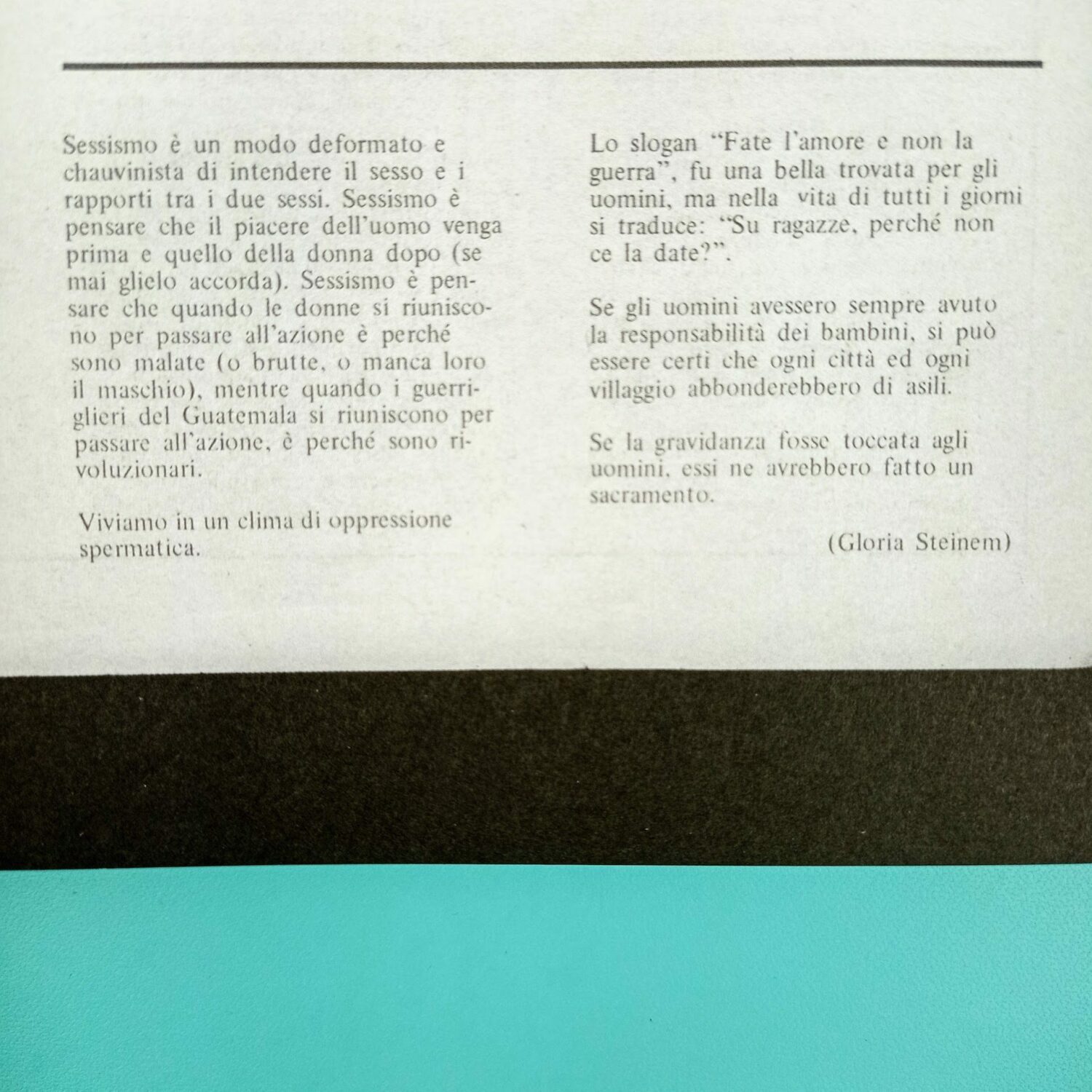 Sessismo è un modo deformato e chauvinista di intendere il sesso e i rapporti tra i due sessi. Sessismo è pensare che il piacere dell'uomo venga prima e quello della donna dopo (se mai glielo accorda). Sessismo è pensare che quando le donne si riuniscono per passare all'azione è perché sono malate (o brutte, o manca loro il maschio), mentre quando i guerriglieri del Guatemala si riuniscono per passare all'azione, è perché sono rivoluzionari.

Viviamo in un clima di oppressione spermatica.

Lo slogan "Fate l'amore e non la guerra", fu una bella trovata per gli uomini, ma nella vita di tutti i giorni si traduce: "Su ragazze, perché non ce la date?".

Se gli uomini avessero sempre avuto la responsabilità dei bambini, si può essere certi che ogni città ed ogni villaggio abbonderebbero di asili.

Se la gravidanza fosse toccata agli uomini, essi ne avrebbero fatto un sacramento.

(Gloria Steinem)